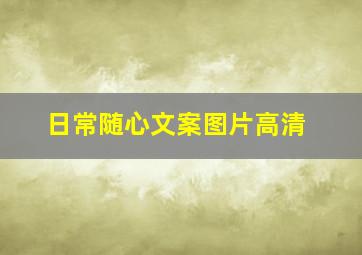 日常随心文案图片高清